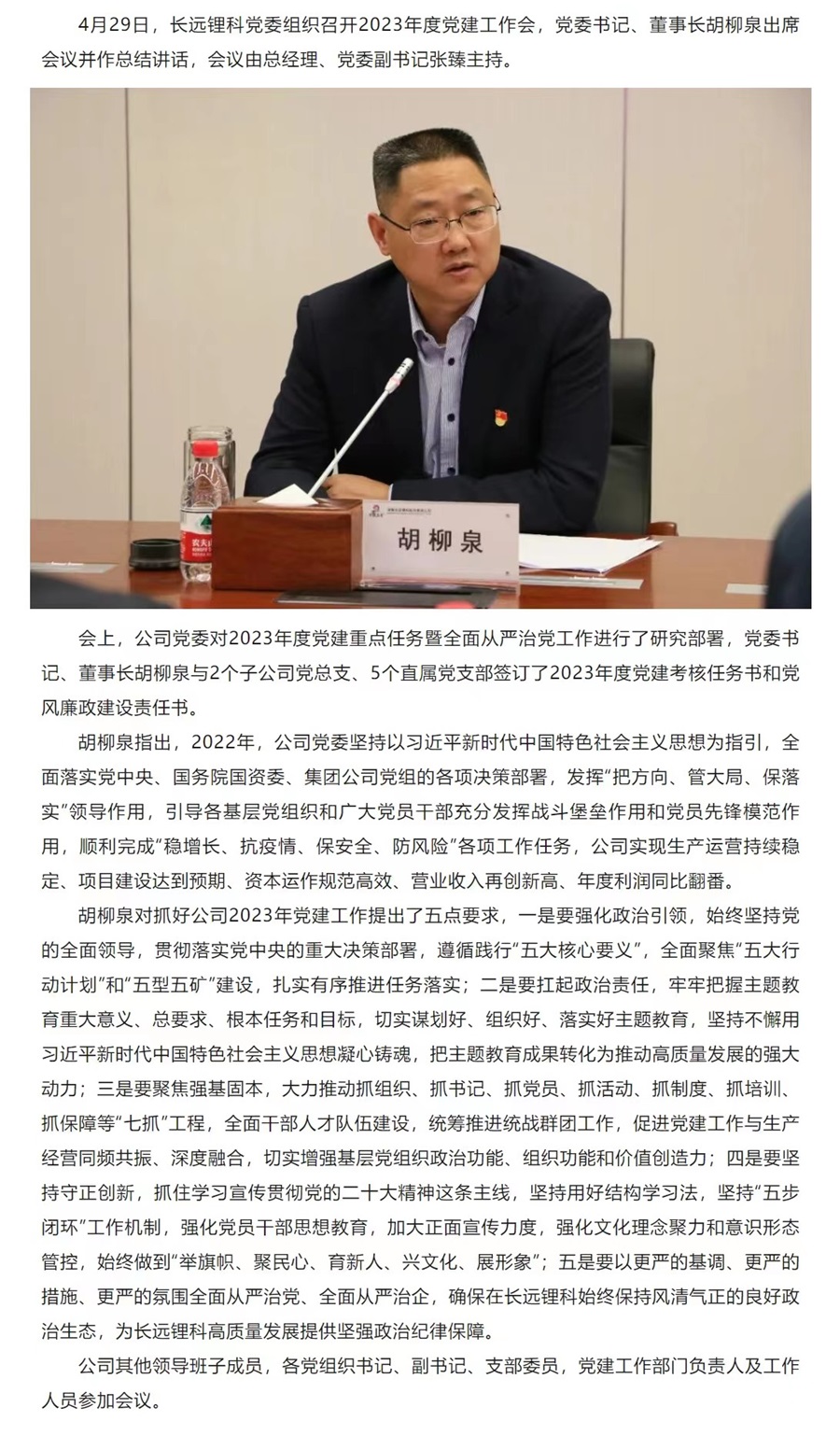 4月29日，长远锂科党委组织召开2023年度党建工作会，党委书记、董事长胡柳泉出席会议并作总结讲话，会议由总经理、党委副书记张臻主持。

胡柳泉

会上，公司党委对2023年度党建重点任务暨全面从严治党工作进行了研究部署，党委书记、董事长胡柳泉与2个子公司党总支、5个直属党支部签订了2023年度党建考核任务书和党风廉政建设责任书。

胡柳泉指出，2022年，公司党委坚持以习近平新时代中国特色社会主义思想为指引，全面落实党中央、国务院国资委、集团公司党组的各项决策部署，发挥“把方向、管大局、保落实”领导作用，引导各基层党组织和广大党员干部充分发挥战斗堡垒作用和党员先锋模范作用，顺利完成“稳增长、抗疫情、保安全、防风险”各项工作任务，公司实现生产运营持续稳定、项目建设达到预期、资本运作规范高效、营业收入再创新高、年度利润同比翻番。

胡柳泉对抓好公司2023年党建工作提出了五点要求，一是要强化政治引领，始终坚持党的全面领导，贯彻落实党中央的重大决策部署，遵循践行“五大核心要义”，全面聚焦“五大行动计划”和“五型五矿”建设，扎实有序推进任务落实；二是要扛起政治责任，牢牢把握主题教育重大意义、总要求、根本任务和目标，切实谋划好、组织好、落实好主题教育，坚持不懈用习近平新时代中国特色社会主义思想凝心铸魂，把主题教育成果转化为推动高质量发展的强大动力；三是要聚焦强基固本，大力推动抓组织、抓书记、抓党员、抓活动、抓制度、抓培训、抓保障等“七抓”工程，全面干部人才队伍建设，统筹推进统战群团工作，促进党建工作与生产经营同频共振、深度融合，切实增强基层党组织政治功能、组织功能和价值创造力；四是要坚持守正创新，抓住学习宣传贯彻党的二十大精神这条主线，坚持用好结构学习法，坚持“五步闭环”工作机制，强化党员干部思想教育，加大正面宣传力度，强化文化理念聚力和意识形态管控，始终做到“举旗帜、聚民心、育新人、兴文化、展形象”；五是要以更严的基调、更严的措施、更严的氛围全面从严治党、全面从严治企，确保在长远锂科始终保持风清气正的良好政治生态，为长远锂科高质量发展提供坚强政治纪律保障。

公司其他领导班子成员，各党组织书记、副书记、支部委员，党建工作部门负责人及工作人员参加会议。